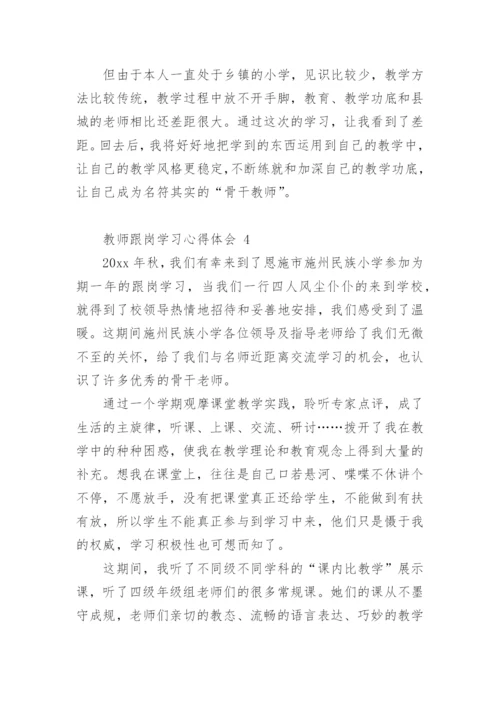 但由于本人一直处于乡镇的小学，见识比较少，教学方法比较传统，教学过程中放不开手脚，教育、教学功底和县城的老师相比还差距很大。通过这次的学习，让我看到了差距。回去后，我将好好地把学到的东西运用到自己的教学中，让自己的教学风格更稳定，不断练就和加深自己的教学功底，让自己成为名符其实的“骨干教师”。

教师跟岗学习心得体会 4

20xx 年秋，我们有幸来到了恩施市施州民族小学参加为期一年的跟岗学习，当我们一行四人风尘仆仆的来到学校，就得到了校领导热情地招待和妥善地安排，我们感受到了温暖。这期间施州民族小学各位领导及指导老师给了我们无微不至的关怀，给了我们与名师近距离交流学习的机会，也认识了许多优秀的骨干老师。

通过一个学期观摩课堂教学实践，聆听专家点评，成了生活的主旋律，听课、上课、交流、研讨……拨开了我在教学中的种种困惑，使我在教学理论和教育观念上得到大量的补充。想我在课堂上，往往是自己口若悬河、喋喋不休讲个不停，不愿放手，没有把课堂真正还给学生，不能做到有扶有放，所以学生不能真正参与到学习中来，他们只是慑于我的权威，学习积极性也可想而知了。

这期间，我听了不同级不同学科的“课内比教学”展示课，听了四级年级组老师们的很多常规课。她们的课从不墨守成规，老师们亲切的教态、流畅的语言表达、巧妙的教学